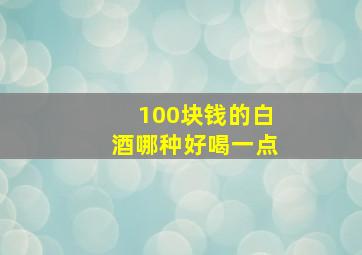 100块钱的白酒哪种好喝一点